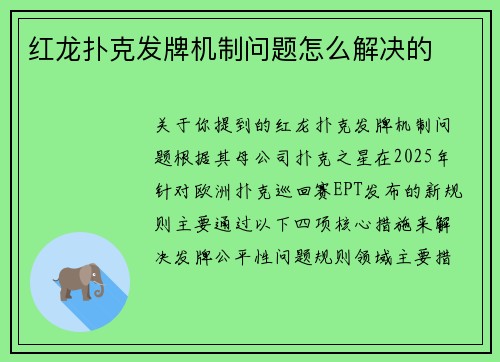 红龙扑克发牌机制问题怎么解决的

关于你提到的红龙扑克发牌机制问题根据其母公司扑克之星在2025年针对欧洲扑克巡回赛EPT发布的新规则主要通过以下四项核心措施来解决发牌公平性问题规则领域主要措